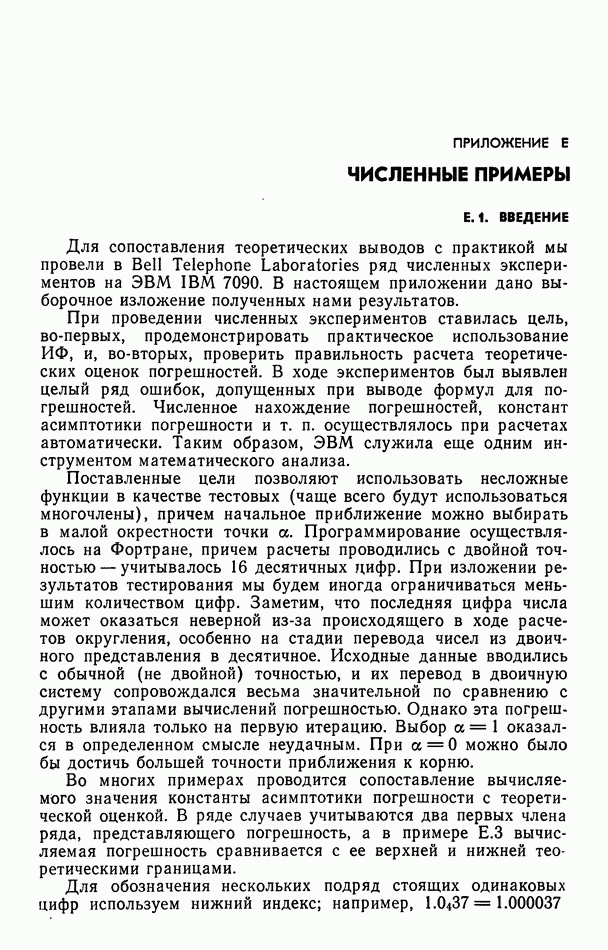 ПРИЛОЖЕНИЕ Е

ЧИСЛЕННЫЕ ПРИМЕРЫ

Е.1. ВВЕДЕНИЕ

Для сопоставления теоретических выводов с практикой мы провели в Bell Telephone Laboratories ряд численных экспериментов на ЭВМ IBM 7090. В настоящем приложении дано выборочное изложение полученных нами результатов.

При проведении численных экспериментов ставилась цель, во-первых, продемонстрировать практическое использование ИФ, и, во-вторых, проверить правильность расчета теоретических оценок погрешностей. В ходе экспериментов был выявлен целый ряд ошибок, допущенных при выводе формул для погрешностей. Численное нахождение погрешностей, констант асимптотики погрешности и т. п. осуществлялось при расчетах автоматически. Таким образом, ЭВМ служила еще одним инструментом математического анализа.

Поставленные цели позволяют использовать несложные функции в качестве тестовых (чаще всего будут использоваться многочлены), причем начальное приближение можно выбирать в малой окрестности точки $\alpha$. Программирование осуществлялось на Фортране, причем расчеты проводились с двойной точностью — учитывалось 16 десятичных цифр. При изложении результатов тестирования мы будем иногда ограничиваться меньшим количеством цифр. Заметим, что последняя цифра числа может оказаться неверной из-за происходящего в ходе расчетов округления, особенно на стадии перевода чисел из двоичного представления в десятичное. Исходные данные вводились с обычной (не двойной) точностью, и их перевод в двоичную систему сопровождался весьма значительной по сравнению с другими этапами вычислений погрешностью. Однако эта погрешность влияла только на первую итерацию. Выбор $\alpha = 1$ оказался в определенном смысле неудачным. При $\alpha = 0$ можно было бы достичь большей точности приближения к корню.

Во многих примерах проводится сопоставление вычисляемого значения константы асимптотики погрешности с теоретической оценкой. В ряде случаев учитываются два первых члена ряда, представляющего погрешность, а в примере Е.3 вычисляемая погрешность сравнивается с ее верхней и нижней теоретическими границами.

Для обозначения нескольких подряд стоящих одинаковых цифр используем нижний индекс; например, $1.0_437 = 1.000037$